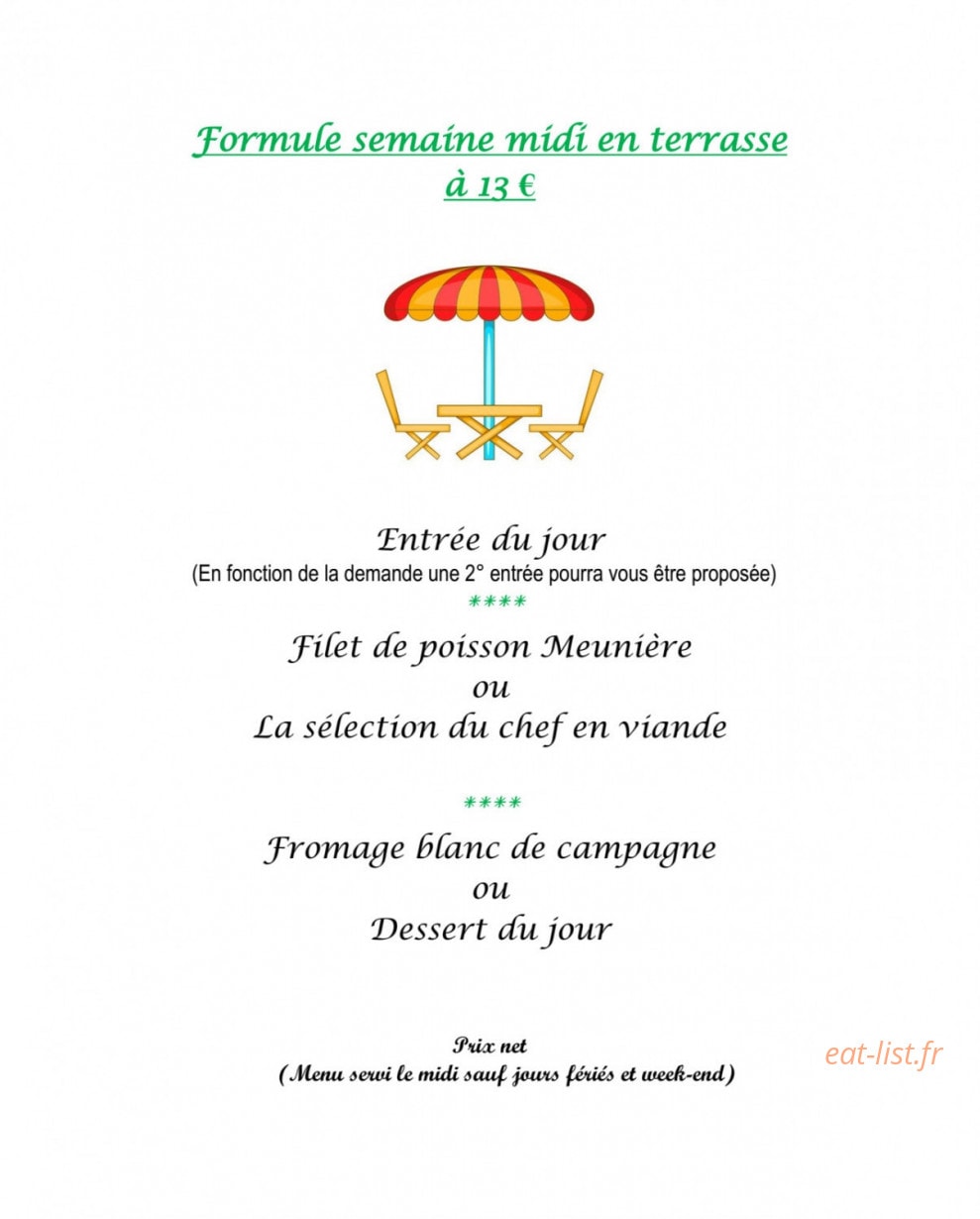 Formule semaine midi en terrasse
à 13 €

Entrée du jour
(En fonction de la demande une 2° entrée pourra vous être proposée)
****
Filet de poisson Meunière
ou
La sélection du chef en viande

****
Fromage blanc de campagne
ou
Dessert du jour

Prix net
(Menu servi le midi sauf jours fériés et week-end)

eat-list.fr